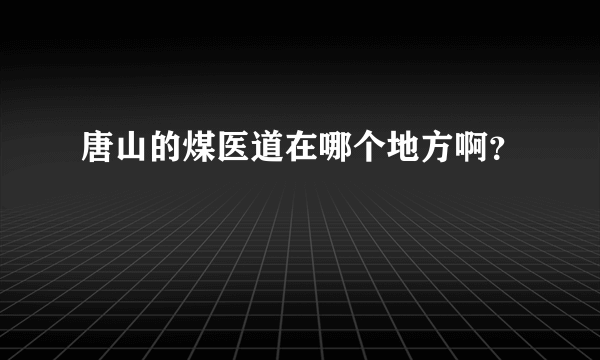 唐山的煤医道在哪个地方啊?